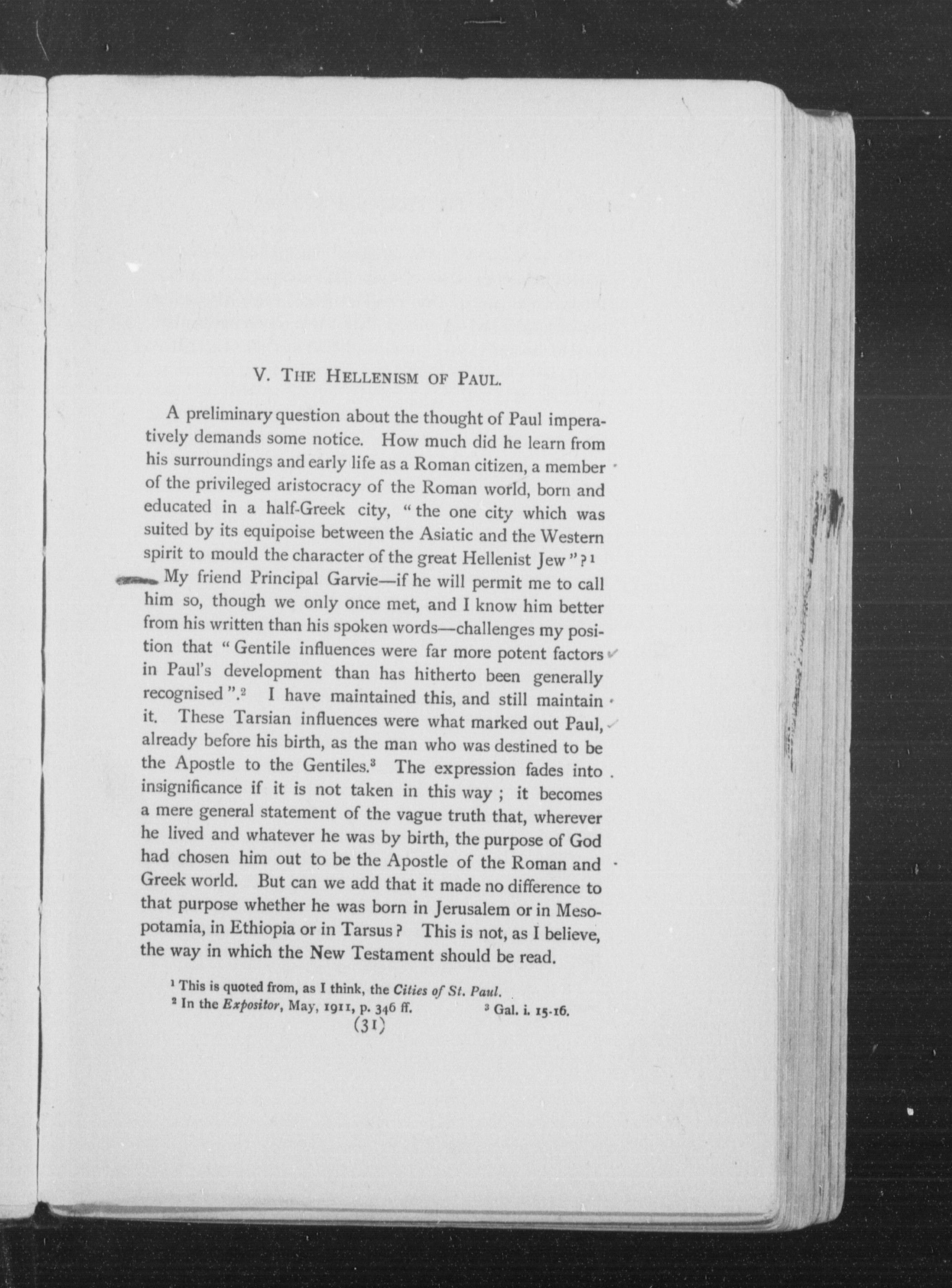 V. THE HELLENISM OF PAUL.

A preliminary question about the thought of Paul imperatively demands some notice. How much did he learn from his surroundings and early life as a Roman citizen, a member of the privileged aristocracy of the Roman world, born and educated in a half-Greek city, "the one city which was suited by its equipoise between the Asiatic and the Western spirit to mould the character of the great Hellenist Jew"?$^{1}$

My friend Principal Garvie—if he will permit me to call him so, though we only once met, and I know him better from his written than his spoken words—challenges my position that "Gentile influences were far more potent factors in Paul's development than has hitherto been generally recognised".$^{2}$ I have maintained this, and still maintain it. These Tarsian influences were what marked out Paul, already before his birth, as the man who was destined to be the Apostle to the Gentiles.$^{3}$ The expression fades into insignificance if it is not taken in this way; it becomes a mere general statement of the vague truth that, wherever he lived and whatever he was by birth, the purpose of God had chosen him out to be the Apostle of the Roman and Greek world. But can we add that it made no difference to that purpose whether he was born in Jerusalem or in Mesopotamia, in Ethiopia or in Tarsus? This is not, as I believe, the way in which the New Testament should be read.

$^{1}$ This is quoted from, as I think, the Cities of St. Paul.
$^{2}$ In the Expositor, May, 1911, p. 346 ff. $^{3}$ Gal. i. 15-16.

(31)